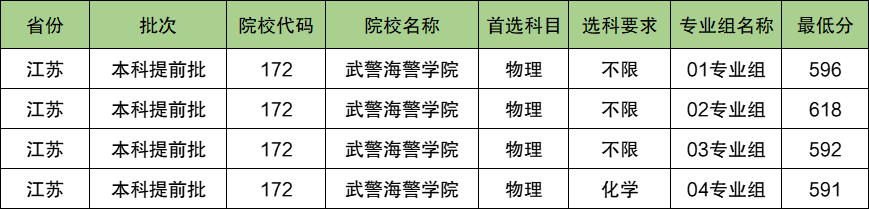 | 省份 | 批次 | 院校代码 | 院校名称 | 首选科目 | 选科要求 | 专业组名称 | 最低分 |
|---|---|---|---|---|---|---|---|
| 江苏 | 本科提前批 | 172 | 武警海警学院 | 物理 | 不限 | 01专业组 | 596 |
| 江苏 | 本科提前批 | 172 | 武警海警学院 | 物理 | 不限 | 02专业组 | 618 |
| 江苏 | 本科提前批 | 172 | 武警海警学院 | 物理 | 不限 | 03专业组 | 592 |
| 江苏 | 本科提前批 | 172 | 武警海警学院 | 物理 | 化学 | 04专业组 | 591 |